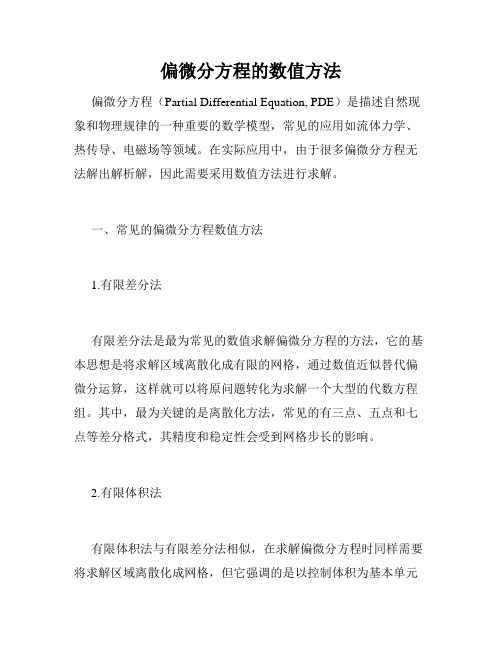 偏微分方程的数值方法

偏微分方程（Partial Differential Equation, PDE）是描述自然现象和物理规律的一种重要的数学模型，常见的应用如流体力学、热传导、电磁场等领域。在实际应用中，由于很多偏微分方程无法解出解析解，因此需要采用数值方法进行求解。

一、常见的偏微分方程数值方法

1.有限差分法

有限差分法是最为常见的数值求解偏微分方程的方法，它的基本思想是将求解区域离散化成有限的网格，通过数值近似替代偏微分运算，这样就可以将原问题转化为求解一个大型的代数方程组。其中，最为关键的是离散化方法，常见的有三点、五点和七点等差分格式，其精度和稳定性会受到网格步长的影响。

2.有限体积法

有限体积法与有限差分法相似，在求解偏微分方程时同样需要将求解区域离散化成网格，但它强调的是以控制体积为基本单元